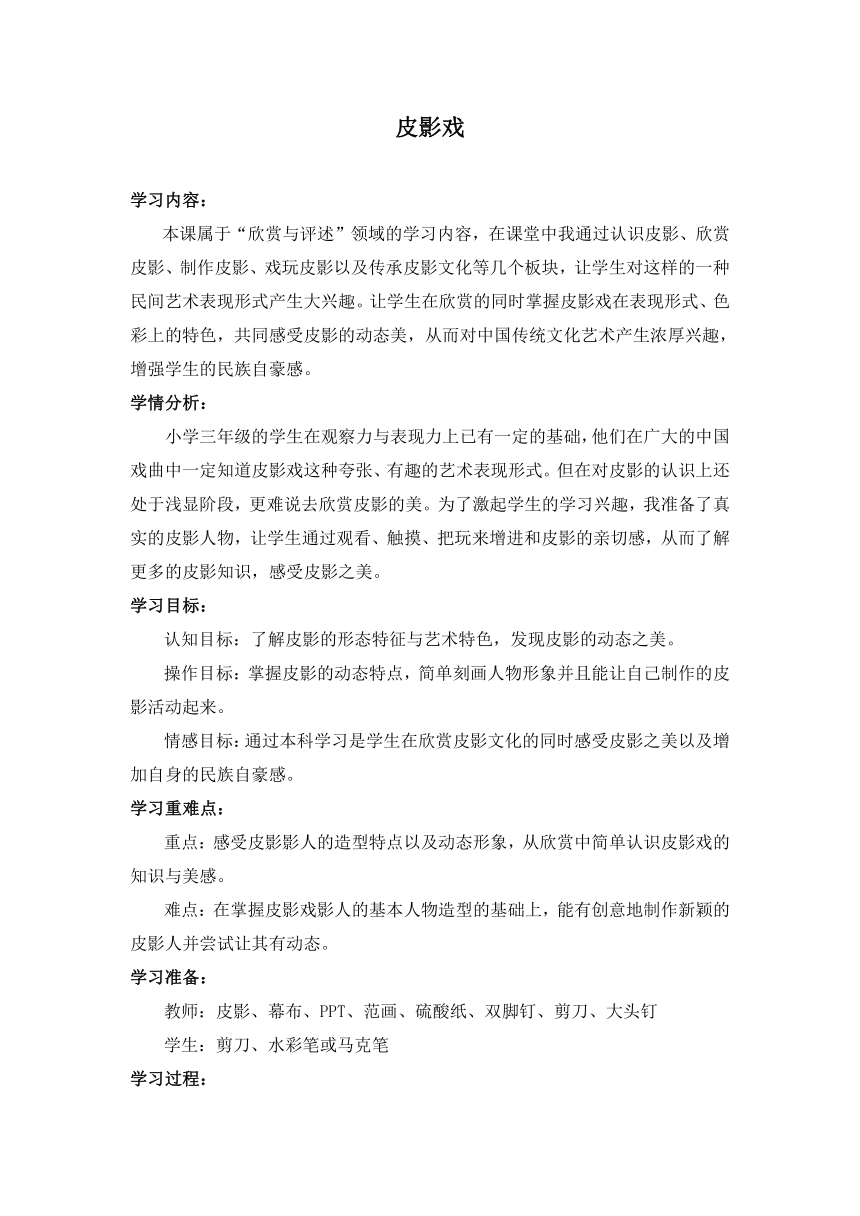 皮影戏

学习内容：

本课属于“欣赏与评述”领域的学习内容，在课堂中我通过认识皮影、欣赏皮影、制作皮影、戏玩皮影以及传承皮影文化等几个板块，让学生对这样的一种民间艺术表现形式产生大兴趣。让学生在欣赏的同时掌握皮影戏在表现形式、色彩上的特色，共同感受皮影的动态美，从而对中国传统文化艺术产生浓厚兴趣，增强学生的民族自豪感。

学情分析：

小学三年级的学生在观察力与表现力上已有一定的基础，他们在广大的中国戏曲中一定知道皮影戏这种夸张、有趣的艺术表现形式。但在对皮影的认识上还处于浅显阶段，更难说去欣赏皮影的美。为了激起学生的学习兴趣，我准备了真实的皮影人物，让学生通过观看、触摸、把玩来增进和皮影的亲切感，从而了解更多的皮影知识，感受皮影之美。

学习目标：

认知目标：了解皮影的形态特征与艺术特色，发现皮影的动态之美。

操作目标：掌握皮影的动态特点，简单刻画人物形象并且能让自己制作的皮影活动起来。

情感目标：通过本科学习是学生在欣赏皮影文化的同时感受皮影之美以及增加自身的民族自豪感。

学习重难点：

重点：感受皮影影人的造型特点以及动态形象，从欣赏中简单认识皮影戏的知识与美感。

难点：在掌握皮影戏影人的基本人物造型的基础上，能有创意地制作新颖的皮影人并尝试让其有动态。

学习准备：

教师：皮影、幕布、PPT、范画、硫酸纸、双脚钉、剪刀、大头钉

学生：剪刀、水彩笔或马克笔

学习过程：